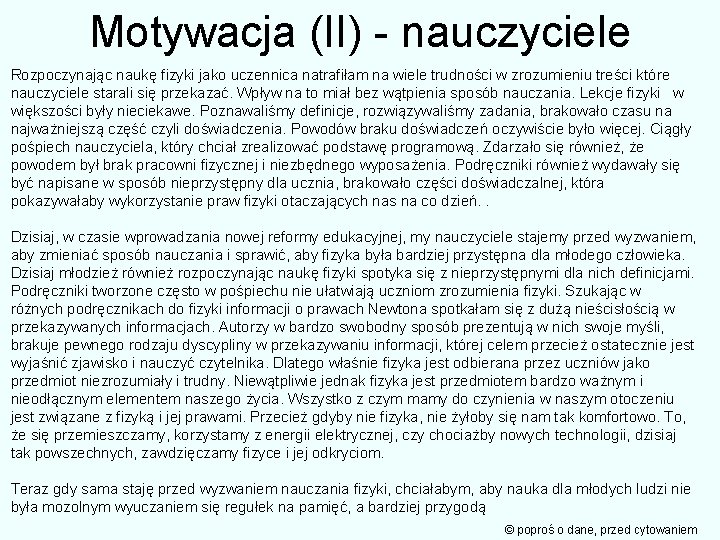 Motywacja (II) - nauczyciele

Rozpoczynając naukę fizyki jako uczennica natrafiłam na wiele trudności w zrozumieniu treści które nauczyciele starali się przekazać. Wpływ na to miał bez wątpienia sposób nauczania. Lekcje fizyki w większości były nieciekawe. Poznawaliśmy definicje, rozwiązywaliśmy zadania, brakowało czasu na najważniejszą część czyli doświadczenia. Powodów braku doświadczeń oczywiście było więcej. Ciągły pośpiech nauczyciela, który chciał zrealizować podstawę programową. Zdarzało się również, że powodem był brak pracowni fizycznej i niezbędnego wyposażenia. Podręczniki również wydawały się być napisane w sposób nieprzystępny dla ucznia, brakowało części doświadczalnej, która pokazywałaby wykorzystanie praw fizyki otaczających nas na co dzień. .

Dzisiaj, w czasie wprowadzania nowej reformy edukacyjnej, my nauczyciele stajemy przed wyzwaniem, aby zmieniać sposób nauczania i sprawić, aby fizyka była bardziej przystępna dla młodego człowieka. Dzisiaj młodzież również rozpoczynając naukę fizyki spotyka się z nieprzystępnymi dla nich definicjami. Podręczniki tworzone często w pośpiechu nie ułatwiają uczniom zrozumienia fizyki. Szukając w różnych podręcznikach do fizyki informacji o prawach Newtona spotkałam się z dużą nieścisłością w przekazywanych informacjach. Autorzy w bardzo swobodny sposób prezentują w nich swoje myśli, brakuje pewnego rodzaju dyscypliny w przekazywaniu informacji, której celem przecież ostatecznie jest wyjaśnić zjawisko i nauczyć czytelnika. Dlatego właśnie fizyka jest odbierana przez uczniów jako przedmiot niezrozumiały i trudny. Niewątpliwie jednak fizyka jest przedmiotem bardzo ważnym i nieodłącznym elementem naszego życia. Wszystko z czym mamy do czynienia w naszym otoczeniu jest związane z fizyką i jej prawami. Przecież gdyby nie fizyka, nie żyłoby się nam tak komfortowo. To, że się przemieszczamy, korzystamy z energii elektrycznej, czy chociażby nowych technologii, dzisiaj tak powszechnych, zawdzięczamy fizyce i jej odkryciom.

Teraz gdy sama staję przed wyzwaniem nauczania fizyki, chciałabym, aby nauka dla młodych ludzi nie była mozolnym wyuczaniem się regułek na pamięć, a bardziej przygodą

© poproś o dane, przed cytowaniem